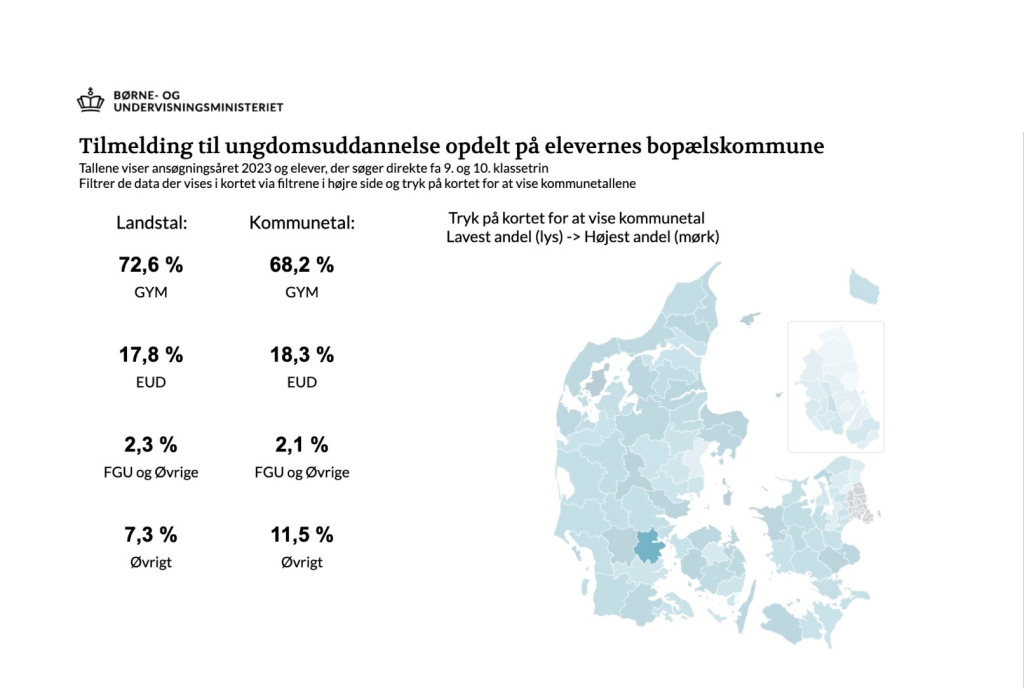 BØRNE- OG UNDERVISNINGSMINISTERIET

Tilmelding til ungdomsuddannelse opdelt på elevernes bopælskommune

Tallene viser ansøgningsåret 2023 og elever, der søger direkte fa 9. og 10. klassetrin
Filtrer de data der vises i kortet via filtrene i højre side og tryk på kortet for at vise kommunetallene

Landstal:

72,6 %
GYM

17,8 %
EUD

2,3 %
FGU og Øvrige

7,3 %
Øvrigt

Kommunetal:

68,2 %
GYM

18,3 %
EUD

2,1 %
FGU og Øvrige

11,5 %
Øvrigt

Tryk på kortet for at vise kommunetal
Lavest andel (lys) -> Højest andel (mørk)